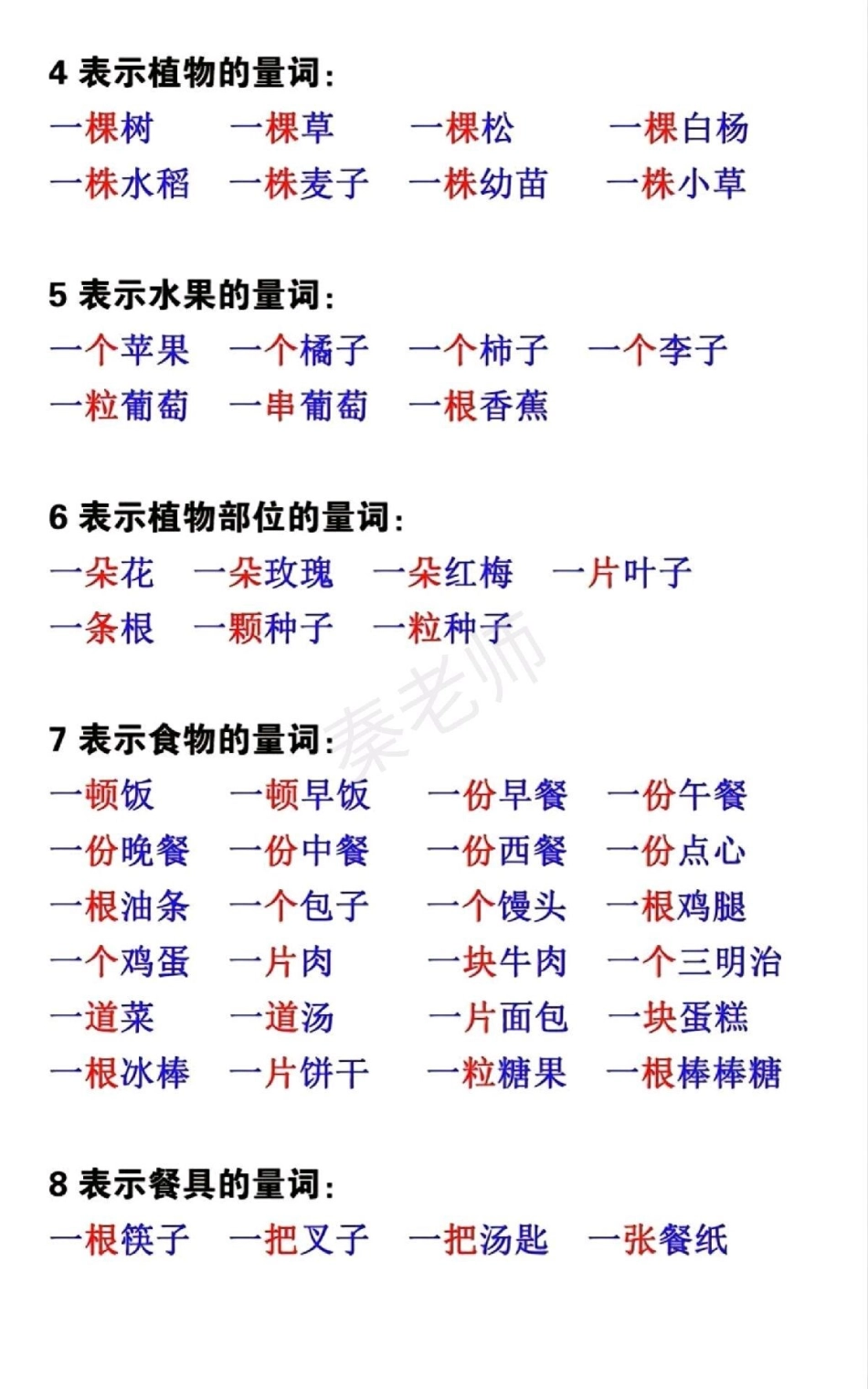 4 表示植物的量词：

一棵树　一棵草　一棵松　一棵白杨
一株水稻　一株麦子　一株幼苗　一株小草

5 表示水果的量词：

一个苹果　一个橘子　一个柿子　一个李子
一粒葡萄　一串葡萄　一根香蕉

6 表示植物部位的量词：

一朵花　一朵玫瑰　一朵红梅　一片叶子
一条根　一颗种子　一粒种子

秦老师

7 表示食物的量词：

一顿饭　一顿早饭　一份早餐　一份午餐
一份晚餐　一份中餐　一份西餐　一份点心
一根油条　一个包子　一个馒头　一根鸡腿
一个鸡蛋　一片肉　一块牛肉　一个三明治
一道菜　一道汤　一片面包　一块蛋糕
一根冰棒　一片饼干　一粒糖果　一根棒棒糖

8 表示餐具的量词：

一根筷子　一把叉子　一把汤匙　一张餐纸